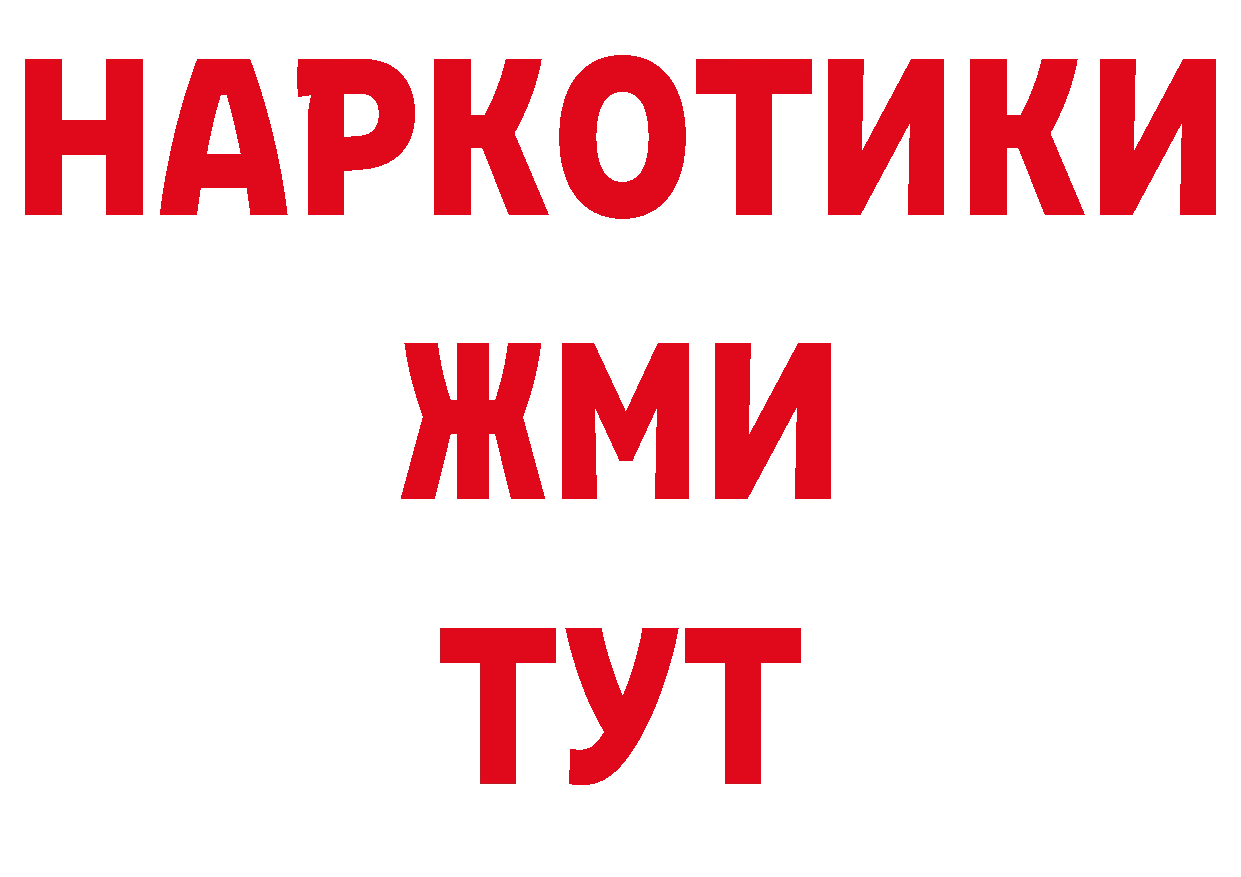 НАРКОТИКИ
ЖМИ
ТУТ